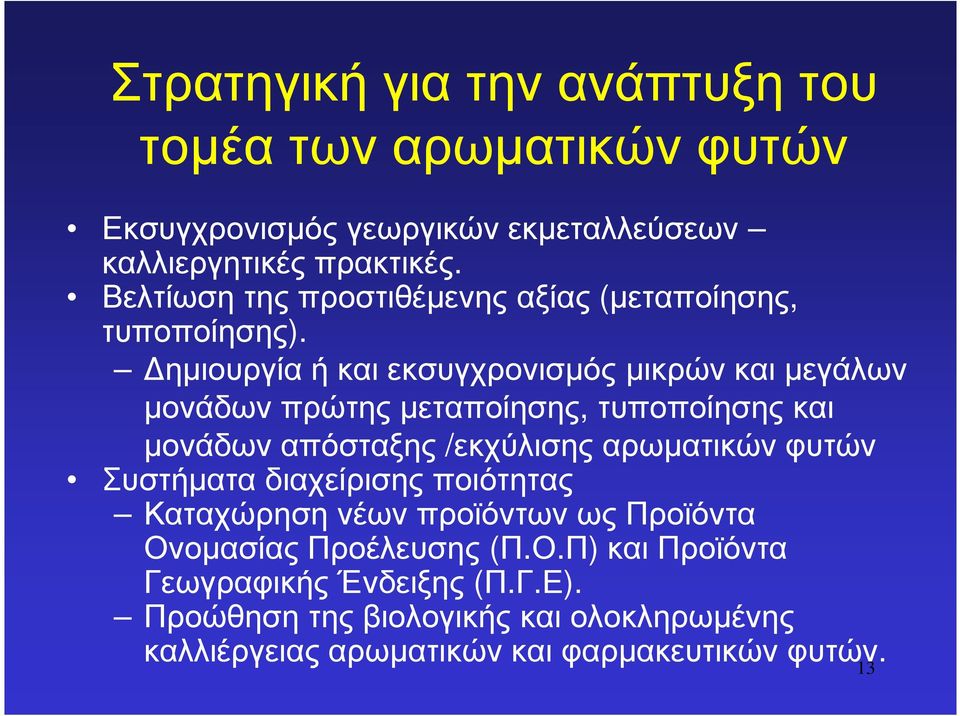 Στρατηγική για την ανάπτυξη του τομέα των αρωματικών φυτών

• Εκσυγχρονισμός γεωργικών εκμεταλλεύσεων – καλλιεργητικές πρακτικές.
• Βελτίωση της προστιθέμενης αξίας (μεταποίησης, τυποποίησης).
– Δημιουργία ή και εκσυγχρονισμός μικρών και μεγάλων μονάδων πρώτης μεταποίησης, τυποποίησης και μονάδων απόσταξης /εκχύλισης αρωματικών φυτών
• Συστήματα διαχείρισης ποιότητας
– Καταχώρηση νέων προϊόντων ως Προϊόντα Ονομασίας Προέλευσης (Π.Ο.Π) και Προϊόντα Γεωγραφικής Ένδειξης (Π.Γ.Ε).
– Προώθηση της βιολογικής και ολοκληρωμένης καλλιέργειας αρωματικών και φαρμακευτικών φυτών.

13